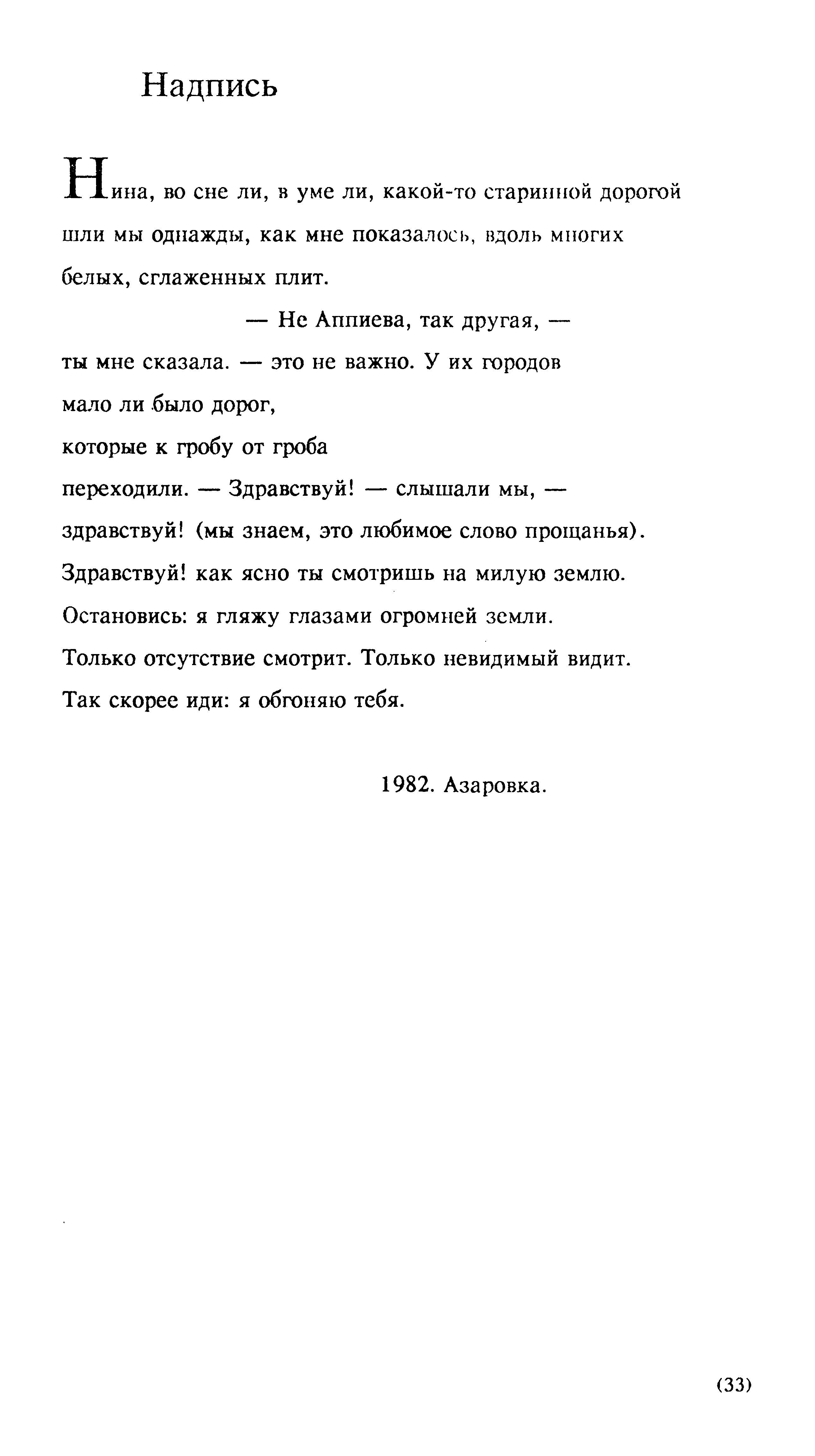 Надпись

Нина, во сне ли, в уме ли, какой-то старинной дорогой
шли мы однажды, как мне показалось, вдоль многих
белых, сглаженных плит.
— Не Аппиева, так другая, —
ты мне сказала. — это не важно. У их городов
мало ли было дорог,
которые к гробу от гроба
переходили. — Здравствуй! — слышали мы, —
здравствуй! (мы знаем, это любимое слово прощанья).
Здравствуй! как ясно ты смотришь на милую землю.
Остановись: я гляжу глазами огромней земли.
Только отсутствие смотрит. Только невидимый видит.
Так скорее иди: я обгоняю тебя.

1982. Азаровка.

(33)